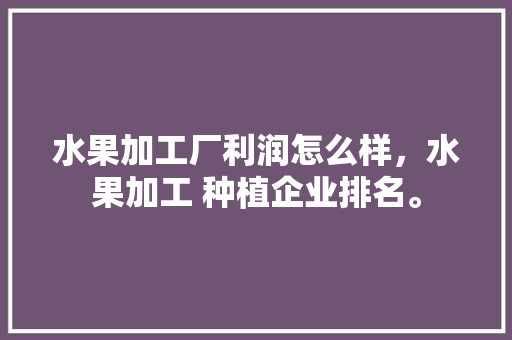 水果加工厂利润怎么样，水果加工 种植企业排名。